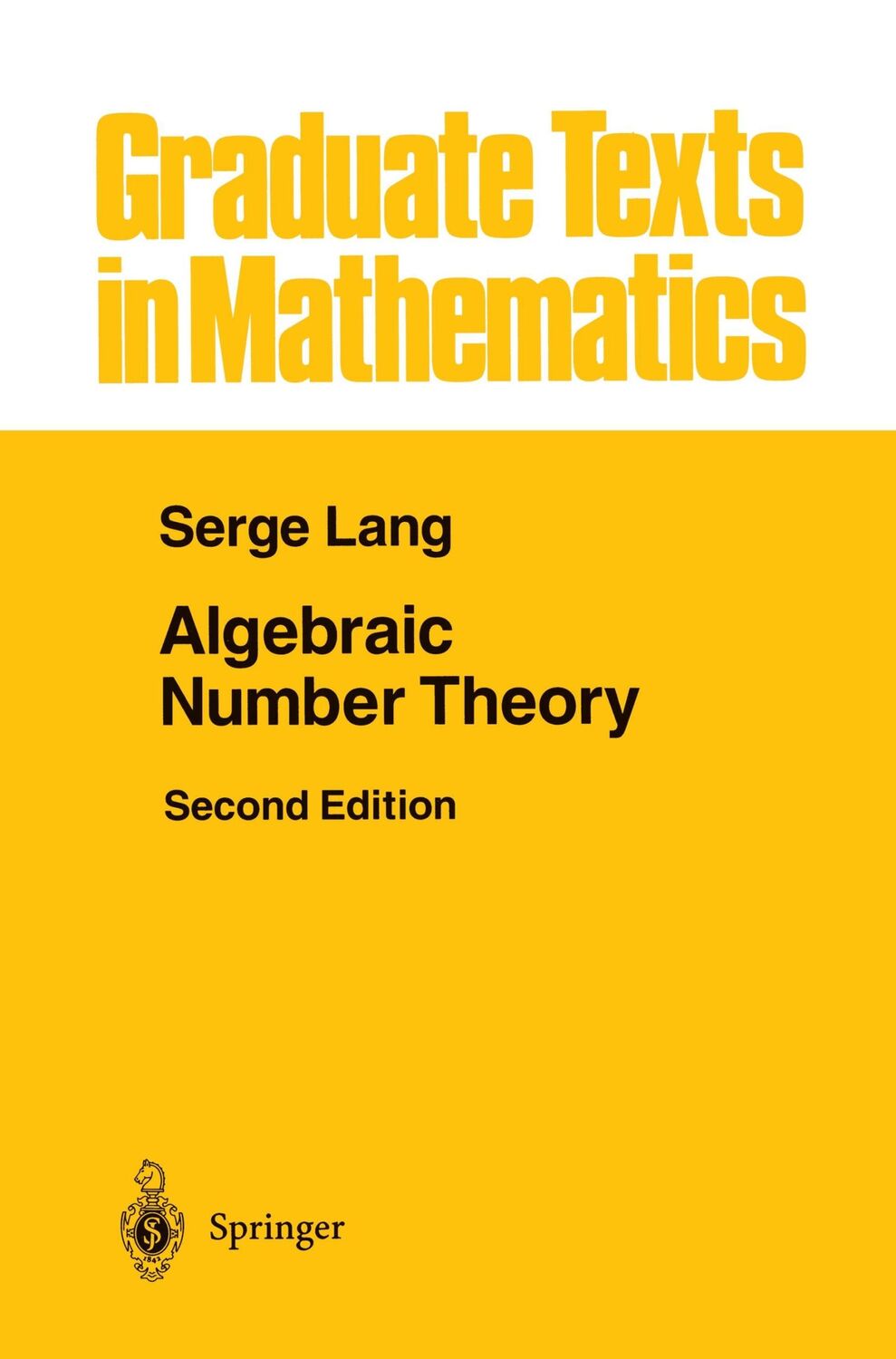 Graduate Texts in Mathematics

Serge Lang

Algebraic Number Theory

Second Edition

Springer